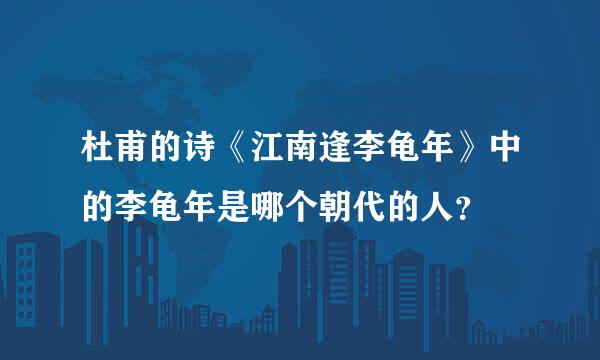 杜甫的诗《江南逢李龟年》中的李龟年是哪个朝代的人？